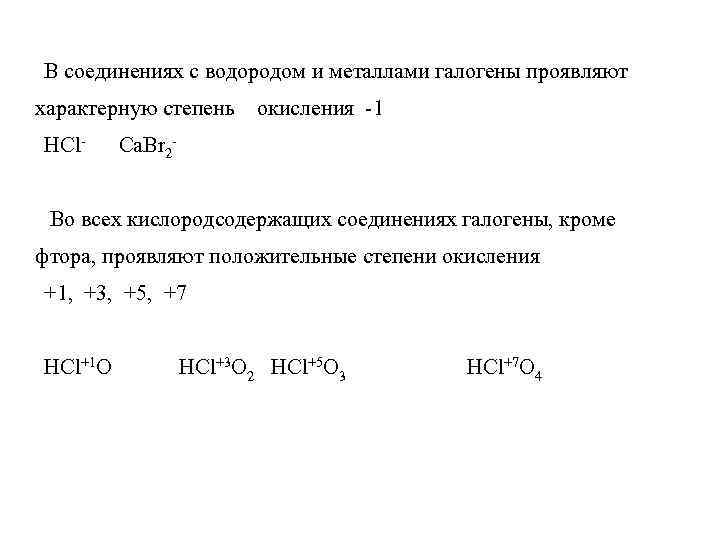 В соединениях с водородом и металлами галогены проявляют характерную степень окисления -1

$HCl^{-}$ $CaBr_2^{-}$

Во всех кислородсодержащих соединениях галогены, кроме фтора, проявляют положительные степени окисления

+1, +3, +5, +7

$HCl^{+1}O$ $HCl^{+3}O_2$ $HCl^{+5}O_3$ $HCl^{+7}O_4$